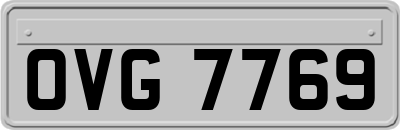 OVG 7769